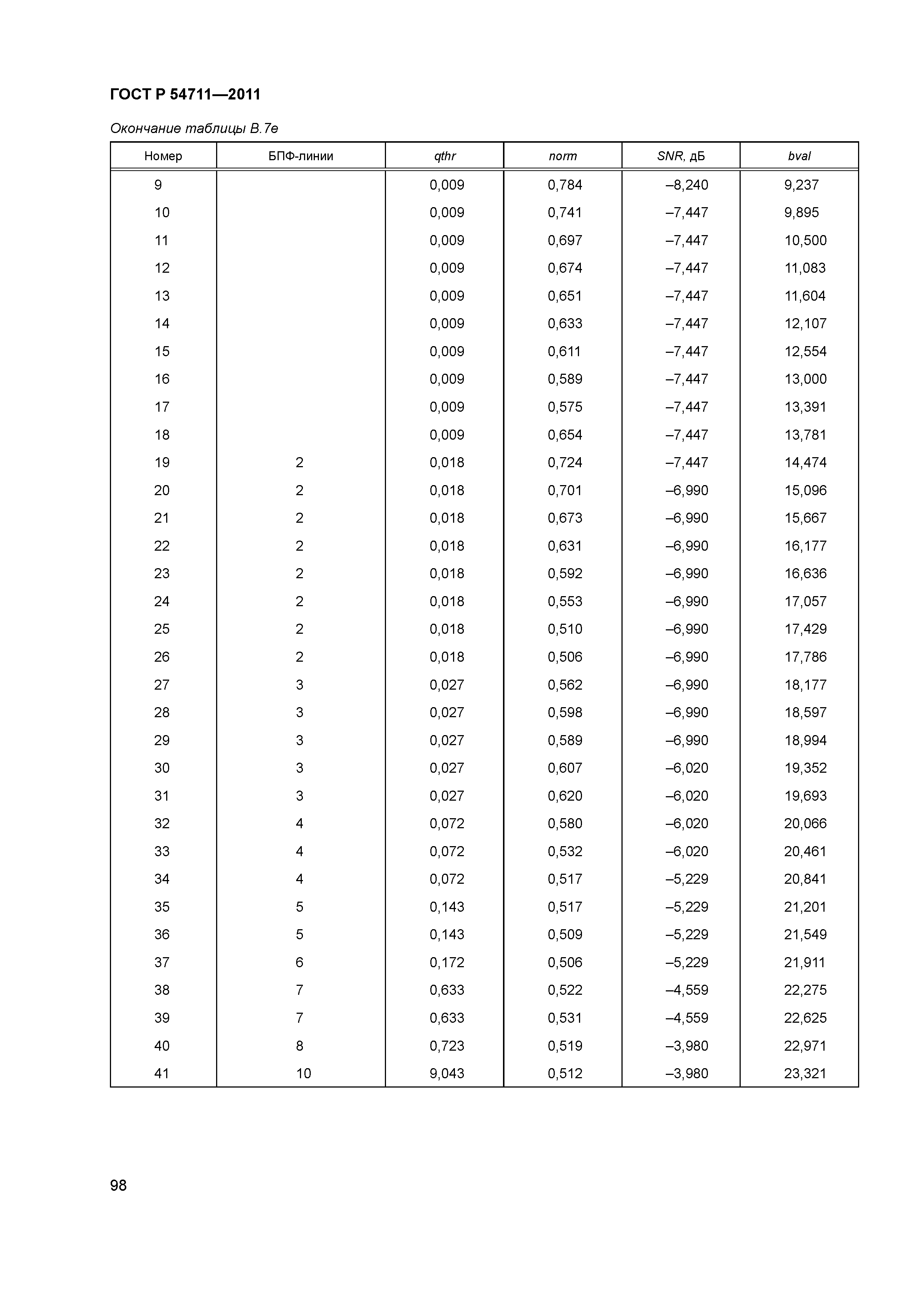 ГОСТ Р 54711—2011

Окончание таблицы В.7е

| Номер | БПФ-линии | qthr | norm | SNR, дБ | bval |
|---|---|---|---|---|---|
| 9 | | 0,009 | 0,784 | –8,240 | 9,237 |
| 10 | | 0,009 | 0,741 | –7,447 | 9,895 |
| 11 | | 0,009 | 0,697 | –7,447 | 10,500 |
| 12 | | 0,009 | 0,674 | –7,447 | 11,083 |
| 13 | | 0,009 | 0,651 | –7,447 | 11,604 |
| 14 | | 0,009 | 0,633 | –7,447 | 12,107 |
| 15 | | 0,009 | 0,611 | –7,447 | 12,554 |
| 16 | | 0,009 | 0,589 | –7,447 | 13,000 |
| 17 | | 0,009 | 0,575 | –7,447 | 13,391 |
| 18 | | 0,009 | 0,654 | –7,447 | 13,781 |
| 19 | 2 | 0,018 | 0,724 | –7,447 | 14,474 |
| 20 | 2 | 0,018 | 0,701 | –6,990 | 15,096 |
| 21 | 2 | 0,018 | 0,673 | –6,990 | 15,667 |
| 22 | 2 | 0,018 | 0,631 | –6,990 | 16,177 |
| 23 | 2 | 0,018 | 0,592 | –6,990 | 16,636 |
| 24 | 2 | 0,018 | 0,553 | –6,990 | 17,057 |
| 25 | 2 | 0,018 | 0,510 | –6,990 | 17,429 |
| 26 | 2 | 0,018 | 0,506 | –6,990 | 17,786 |
| 27 | 3 | 0,027 | 0,562 | –6,990 | 18,177 |
| 28 | 3 | 0,027 | 0,598 | –6,990 | 18,597 |
| 29 | 3 | 0,027 | 0,589 | –6,990 | 18,994 |
| 30 | 3 | 0,027 | 0,607 | –6,020 | 19,352 |
| 31 | 3 | 0,027 | 0,620 | –6,020 | 19,693 |
| 32 | 4 | 0,072 | 0,580 | –6,020 | 20,066 |
| 33 | 4 | 0,072 | 0,532 | –6,020 | 20,461 |
| 34 | 4 | 0,072 | 0,517 | –5,229 | 20,841 |
| 35 | 5 | 0,143 | 0,517 | –5,229 | 21,201 |
| 36 | 5 | 0,143 | 0,509 | –5,229 | 21,549 |
| 37 | 6 | 0,172 | 0,506 | –5,229 | 21,911 |
| 38 | 7 | 0,633 | 0,522 | –4,559 | 22,275 |
| 39 | 7 | 0,633 | 0,531 | –4,559 | 22,625 |
| 40 | 8 | 0,723 | 0,519 | –3,980 | 22,971 |
| 41 | 10 | 9,043 | 0,512 | –3,980 | 23,321 |

98